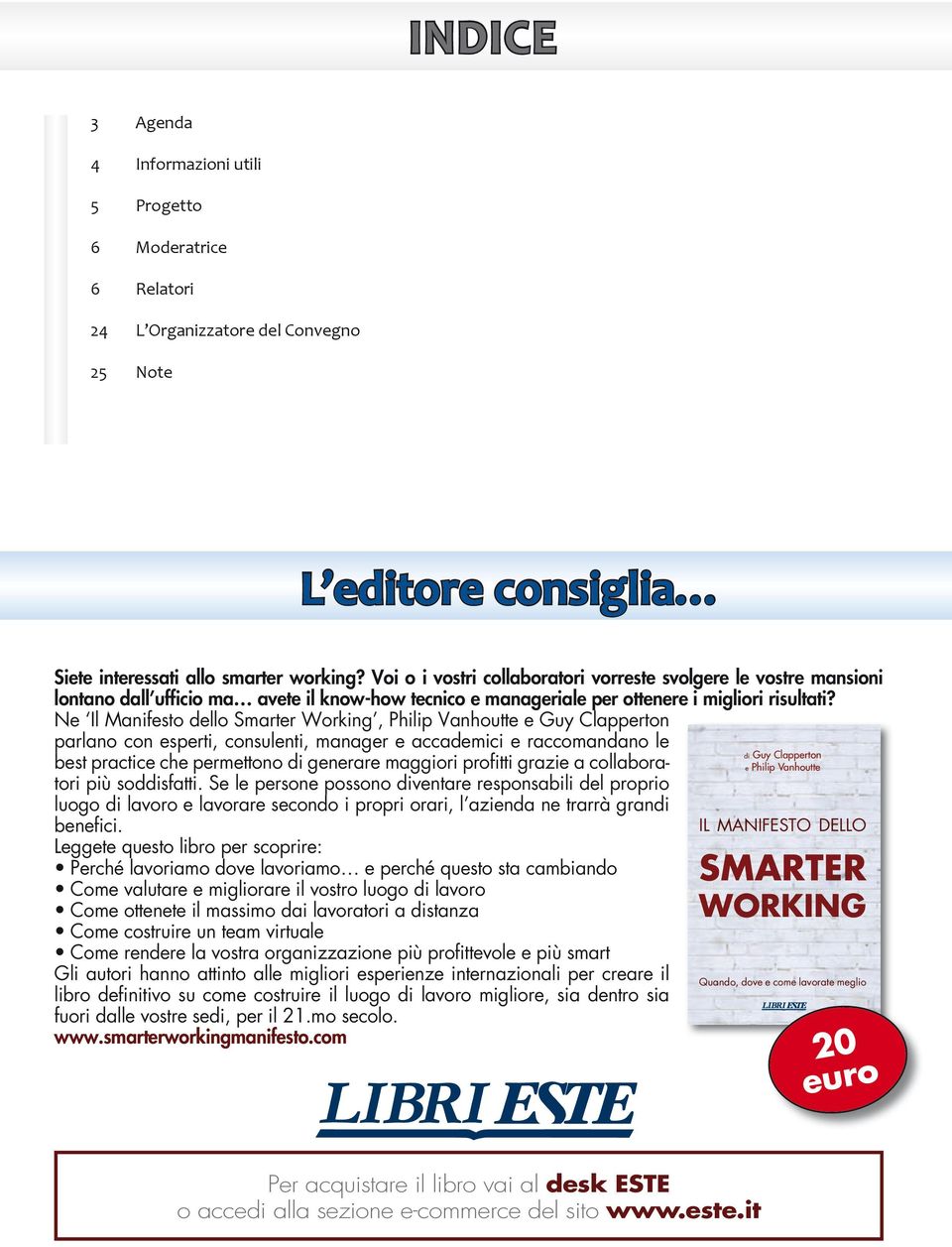 INDICE

3 Agenda

4 Informazioni utili

5 Progetto

6 Moderatrice

6 Relatori

24 L'Organizzatore del Convegno

25 Note

L'editore consiglia...

Siete interessati allo smarter working? Voi o i vostri collaboratori vorreste svolgere le vostre mansioni lontano dall'ufficio ma… avete il know-how tecnico e manageriale per ottenere i migliori risultati?

Ne 'Il Manifesto dello Smarter Working', Philip Vanhoutte e Guy Clapperton parlano con esperti, consulenti, manager e accademici e raccomandano le best practice che permettono di generare maggiori profitti grazie a collaboratori più soddisfatti. Se le persone possono diventare responsabili del proprio luogo di lavoro e lavorare secondo i propri orari, l'azienda ne trarrà grandi benefici.

Leggete questo libro per scoprire:
• Perché lavoriamo dove lavoriamo… e perché questo sta cambiando
• Come valutare e migliorare il vostro luogo di lavoro
• Come ottenete il massimo dai lavoratori a distanza
• Come costruire un team virtuale
• Come rendere la vostra organizzazione più profittevole e più smart

Gli autori hanno attinto alle migliori esperienze internazionali per creare il libro definitivo su come costruire il luogo di lavoro migliore, sia dentro sia fuori dalle vostre sedi, per il 21.mo secolo.
www.smarterworkingmanifesto.com

di Guy Clapperton e Philip Vanhoutte

IL MANIFESTO DELLO

SMARTER WORKING

Quando, dove e come lavorate meglio

LIBRI ESTE

20 euro

LIBRI ESTE

Per acquistare il libro vai al desk ESTE
o accedi alla sezione e-commerce del sito www.este.it